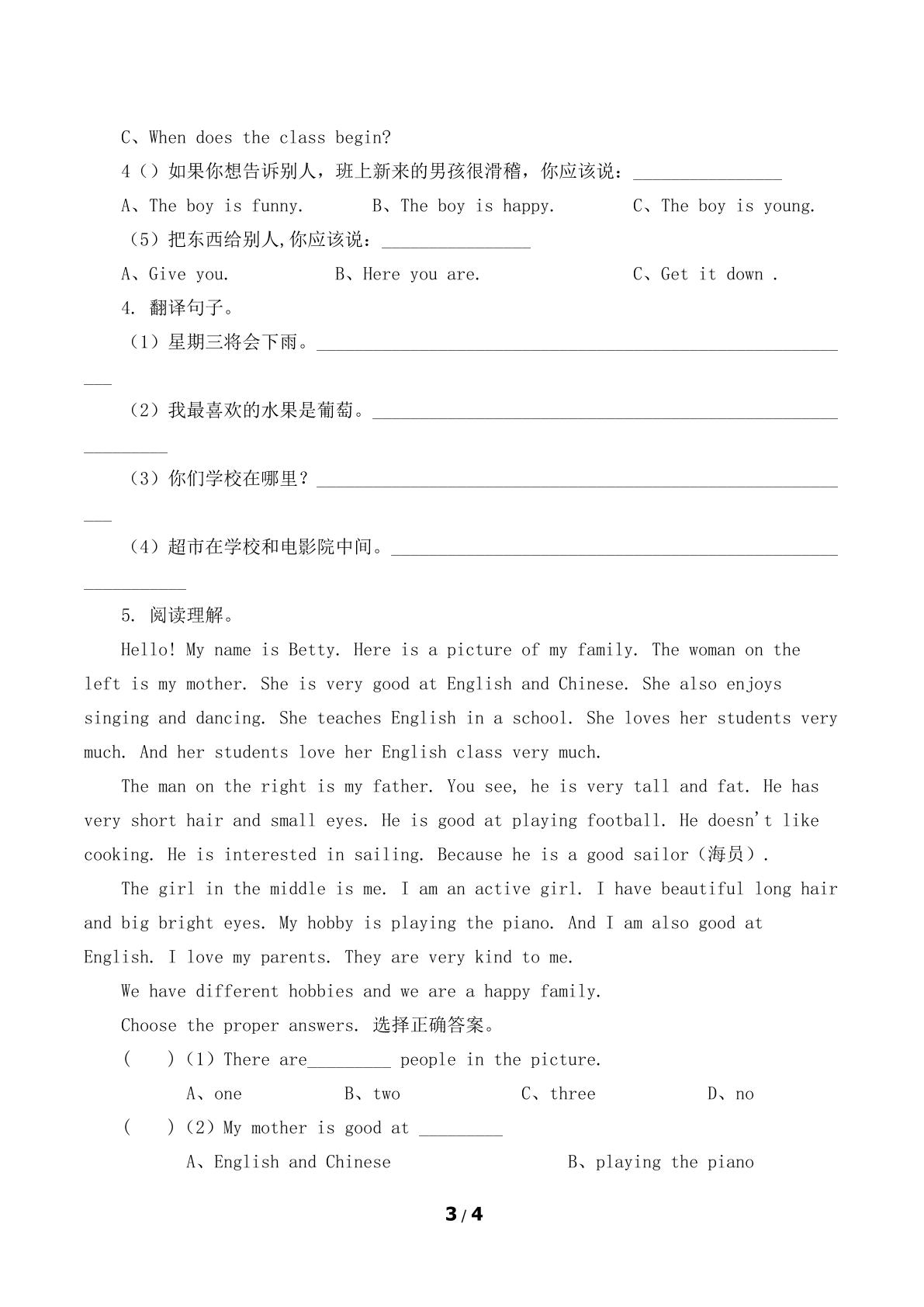 C、When does the class begin?

4（）如果你想告诉别人，班上新来的男孩很滑稽，你应该说：____

A、The boy is funny.  B、The boy is happy.  C、The boy is young.

（5）把东西给别人,你应该说：____

A、Give you.  B、Here you are.  C、Get it down .

4. 翻译句子。

（1）星期三将会下雨。____

（2）我最喜欢的水果是葡萄。____

（3）你们学校在哪里？____

（4）超市在学校和电影院中间。____

5. 阅读理解。

Hello! My name is Betty. Here is a picture of my family. The woman on the left is my mother. She is very good at English and Chinese. She also enjoys singing and dancing. She teaches English in a school. She loves her students very much. And her students love her English class very much.

The man on the right is my father. You see, he is very tall and fat. He has very short hair and small eyes. He is good at playing football. He doesn't like cooking. He is interested in sailing. Because he is a good sailor（海员）.

The girl in the middle is me. I am an active girl. I have beautiful long hair and big bright eyes. My hobby is playing the piano. And I am also good at English. I love my parents. They are very kind to me.

We have different hobbies and we are a happy family.

Choose the proper answers. 选择正确答案。

(  )（1）There are____ people in the picture.

A、one  B、two  C、three  D、no

(  )（2）My mother is good at ____

A、English and Chinese  B、playing the piano

3 / 4